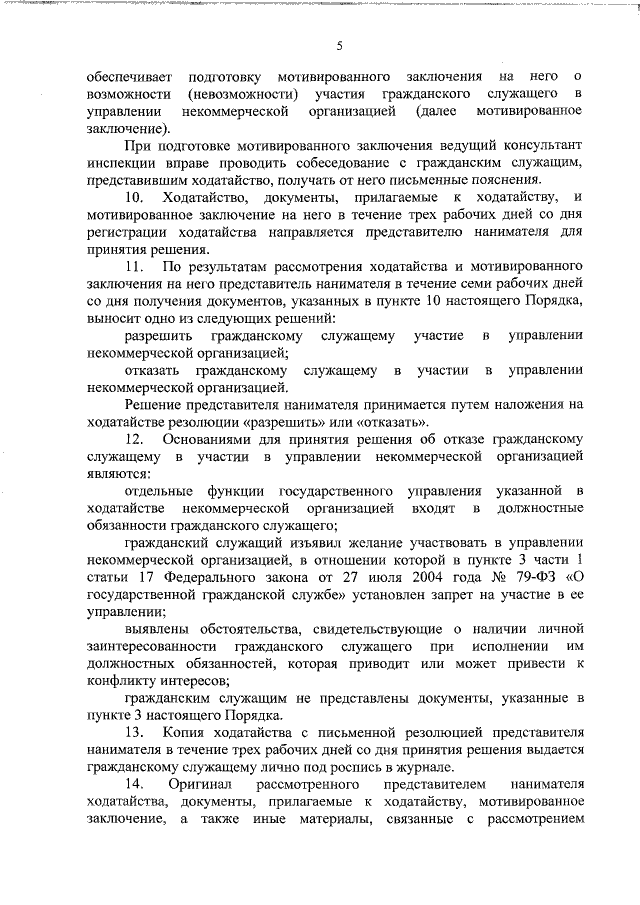 5

обеспечивает подготовку мотивированного заключения на него о возможности (невозможности) участия гражданского служащего в управлении некоммерческой организацией (далее мотивированное заключение).

При подготовке мотивированного заключения ведущий консультант инспекции вправе проводить собеседование с гражданским служащим, представившим ходатайство, получать от него письменные пояснения.

10. Ходатайство, документы, прилагаемые к ходатайству, и мотивированное заключение на него в течение трех рабочих дней со дня регистрации ходатайства направляется представителю нанимателя для принятия решения.

11. По результатам рассмотрения ходатайства и мотивированного заключения на него представитель нанимателя в течение семи рабочих дней со дня получения документов, указанных в пункте 10 настоящего Порядка, выносит одно из следующих решений:

разрешить гражданскому служащему участие в управлении некоммерческой организацией;

отказать гражданскому служащему в участии в управлении некоммерческой организацией.

Решение представителя нанимателя принимается путем наложения на ходатайстве резолюции «разрешить» или «отказать».

12. Основаниями для принятия решения об отказе гражданскому служащему в участии в управлении некоммерческой организацией являются:

отдельные функции государственного управления указанной в ходатайстве некоммерческой организацией входят в должностные обязанности гражданского служащего;

гражданский служащий изъявил желание участвовать в управлении некоммерческой организацией, в отношении которой в пункте 3 части 1 статьи 17 Федерального закона от 27 июля 2004 года № 79-ФЗ «О государственной гражданской службе» установлен запрет на участие в ее управлении;

выявлены обстоятельства, свидетельствующие о наличии личной заинтересованности гражданского служащего при исполнении им должностных обязанностей, которая приводит или может привести к конфликту интересов;

гражданским служащим не представлены документы, указанные в пункте 3 настоящего Порядка.

13. Копия ходатайства с письменной резолюцией представителя нанимателя в течение трех рабочих дней со дня принятия решения выдается гражданскому служащему лично под роспись в журнале.

14. Оригинал рассмотренного представителем нанимателя ходатайства, документы, прилагаемые к ходатайству, мотивированное заключение, а также иные материалы, связанные с рассмотрением